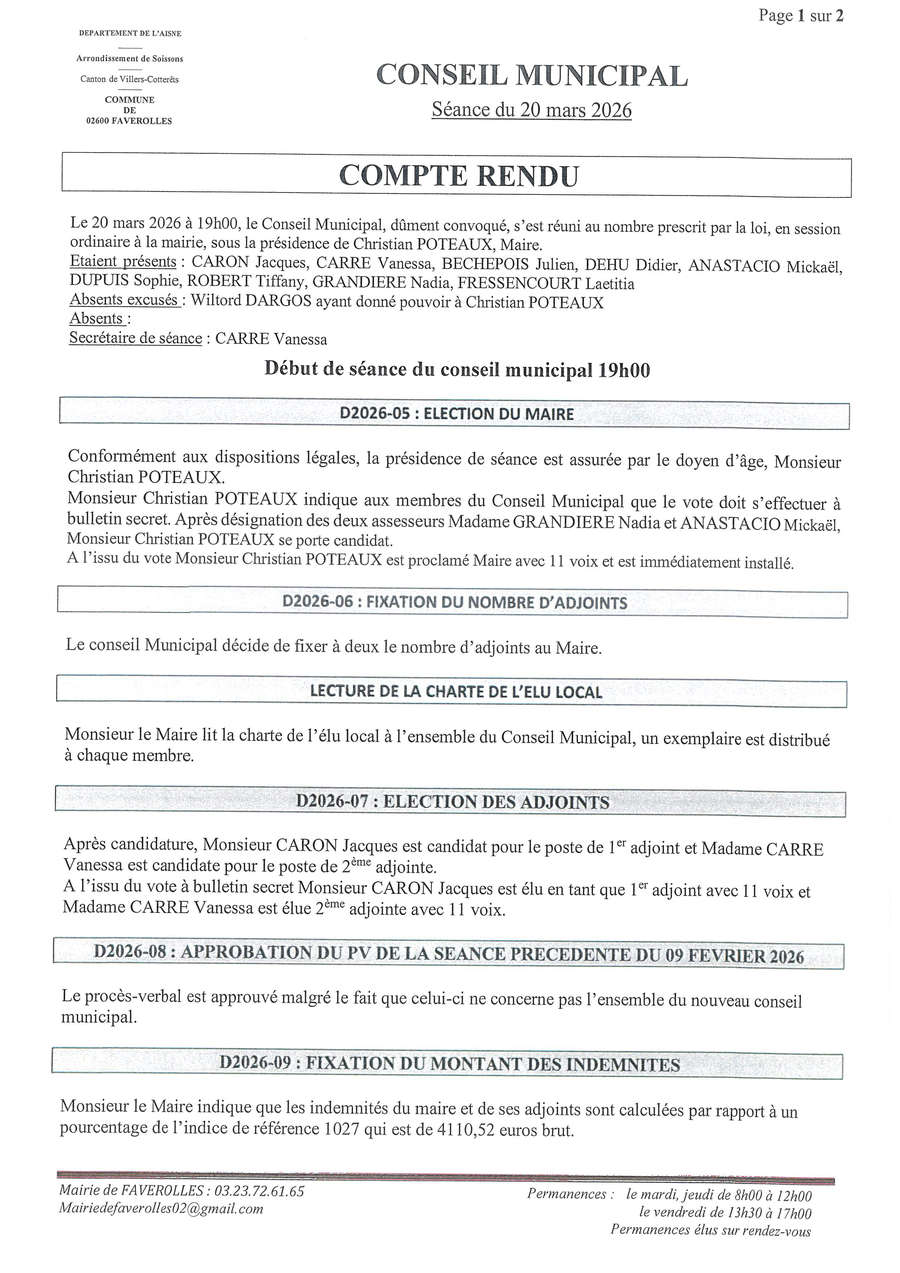 Page 1 sur 2

DEPARTEMENT DE L'AISNE

Arrondissement de Soissons

Canton de Villers-Cotterêts

COMMUNE
DE
02600 FAVEROLLES

CONSEIL MUNICIPAL

Séance du 20 mars 2026

COMPTE RENDU

Le 20 mars 2026 à 19h00, le Conseil Municipal, dûment convoqué, s'est réuni au nombre prescrit par la loi, en session ordinaire à la mairie, sous la présidence de Christian POTEAUX, Maire.
Etaient présents : CARON Jacques, CARRE Vanessa, BECHEPOIS Julien, DEHU Didier, ANASTACIO Mickaël, DUPUIS Sophie, ROBERT Tiffany, GRANDIERE Nadia, FRESSENCOURT Laetitia
Absents excusés : Wiltord DARGOS ayant donné pouvoir à Christian POTEAUX
Absents :
Secrétaire de séance : CARRE Vanessa

Début de séance du conseil municipal 19h00

D2026-05 : ELECTION DU MAIRE

Conformément aux dispositions légales, la présidence de séance est assurée par le doyen d'âge, Monsieur Christian POTEAUX.
Monsieur Christian POTEAUX indique aux membres du Conseil Municipal que le vote doit s'effectuer à bulletin secret. Après désignation des deux assesseurs Madame GRANDIERE Nadia et ANASTACIO Mickaël, Monsieur Christian POTEAUX se porte candidat.
A l'issu du vote Monsieur Christian POTEAUX est proclamé Maire avec 11 voix et est immédiatement installé.

D2026-06 : FIXATION DU NOMBRE D'ADJOINTS

Le conseil Municipal décide de fixer à deux le nombre d'adjoints au Maire.

LECTURE DE LA CHARTE DE L'ELU LOCAL

Monsieur le Maire lit la charte de l'élu local à l'ensemble du Conseil Municipal, un exemplaire est distribué à chaque membre.

D2026-07 : ELECTION DES ADJOINTS

Après candidature, Monsieur CARON Jacques est candidat pour le poste de 1$^{er}$ adjoint et Madame CARRE Vanessa est candidate pour le poste de 2$^{ème}$ adjointe.
A l'issu du vote à bulletin secret Monsieur CARON Jacques est élu en tant que 1$^{er}$ adjoint avec 11 voix et Madame CARRE Vanessa est élue 2$^{ème}$ adjointe avec 11 voix.

D2026-08 : APPROBATION DU PV DE LA SEANCE PRECEDENTE DU 09 FEVRIER 2026

Le procès-verbal est approuvé malgré le fait que celui-ci ne concerne pas l'ensemble du nouveau conseil municipal.

D2026-09 : FIXATION DU MONTANT DES INDEMNITES

Monsieur le Maire indique que les indemnités du maire et de ses adjoints sont calculées par rapport à un pourcentage de l'indice de référence 1027 qui est de 4110,52 euros brut.

Mairie de FAVEROLLES : 03.23.72.61.65
Mairiedefaverolles02@gmail.com

Permanences : le mardi, jeudi de 8h00 à 12h00
le vendredi de 13h30 à 17h00
Permanences élus sur rendez-vous